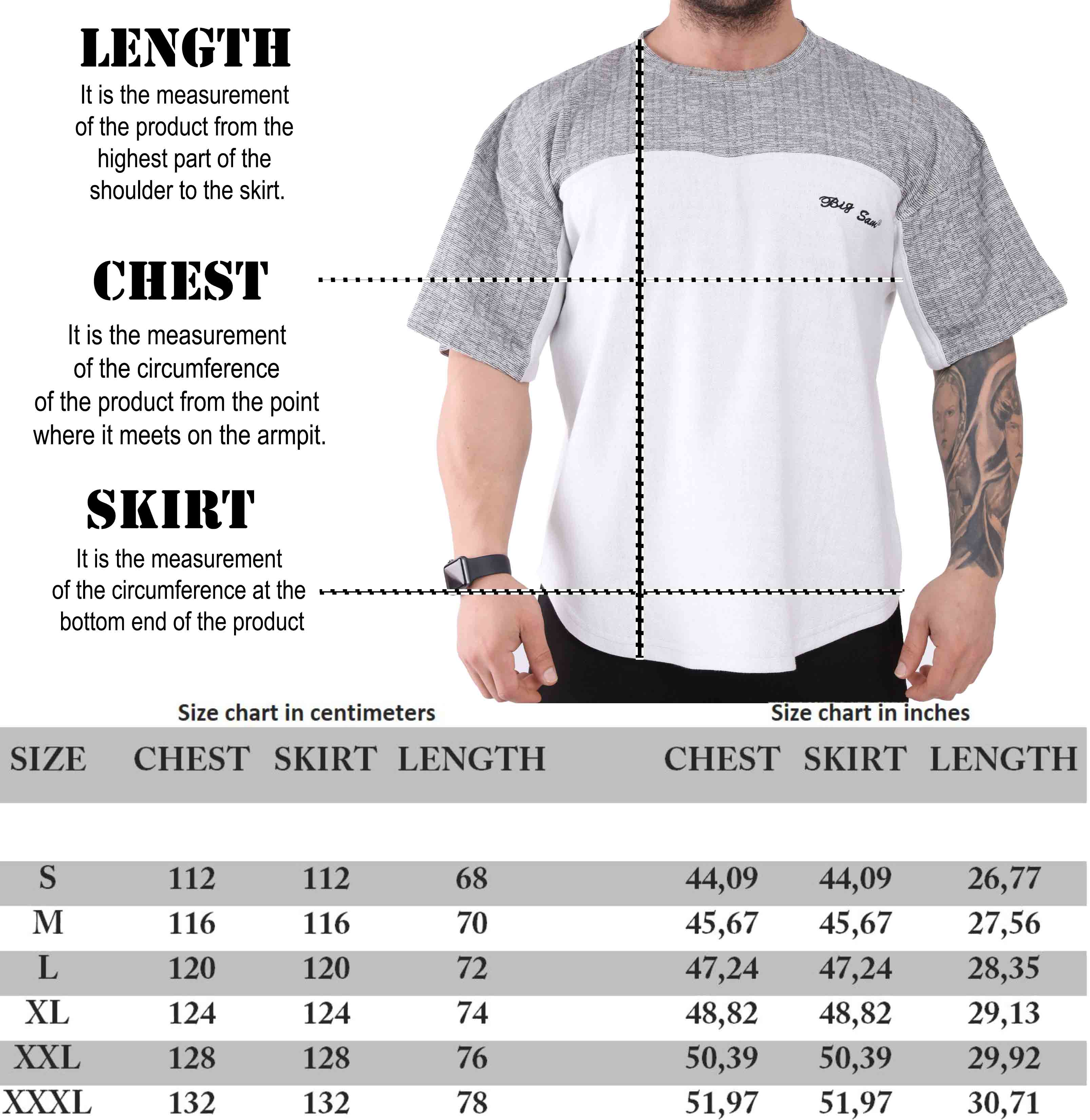 LENGTH
It is the measurement of the product from the highest part of the shoulder to the skirt.

CHEST
It is the measurement of the circumference of the product from the point where it meets on the armpit.

SKIRT
It is the measurement of the circumference at the bottom end of the product

Big Sam

Size chart in centimeters

Size chart in inches

| SIZE | CHEST | SKIRT | LENGTH | CHEST | SKIRT | LENGTH |
|---|---|---|---|---|---|---|
| S | 112 | 112 | 68 | 44,09 | 44,09 | 26,77 |
| M | 116 | 116 | 70 | 45,67 | 45,67 | 27,56 |
| L | 120 | 120 | 72 | 47,24 | 47,24 | 28,35 |
| XL | 124 | 124 | 74 | 48,82 | 48,82 | 29,13 |
| XXL | 128 | 128 | 76 | 50,39 | 50,39 | 29,92 |
| XXXL | 132 | 132 | 78 | 51,97 | 51,97 | 30,71 |